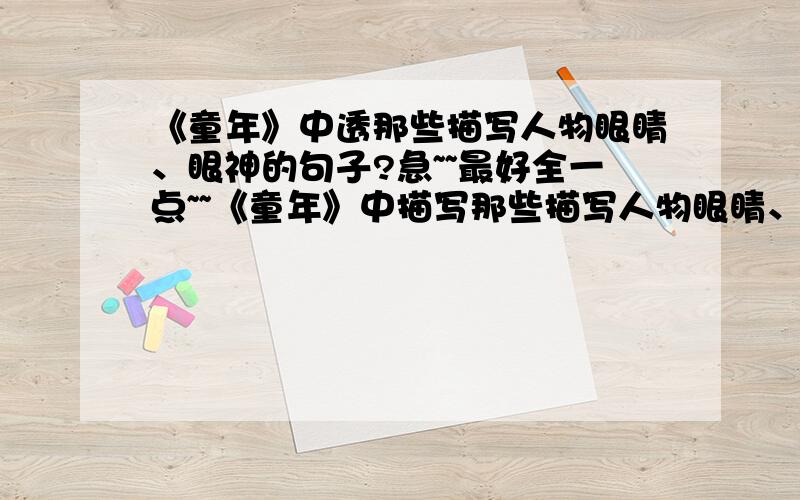 《童年》中透那些描写人物眼睛、眼神的句子?急~~最好全一点~~《童年》中描写那些描写人物眼睛、